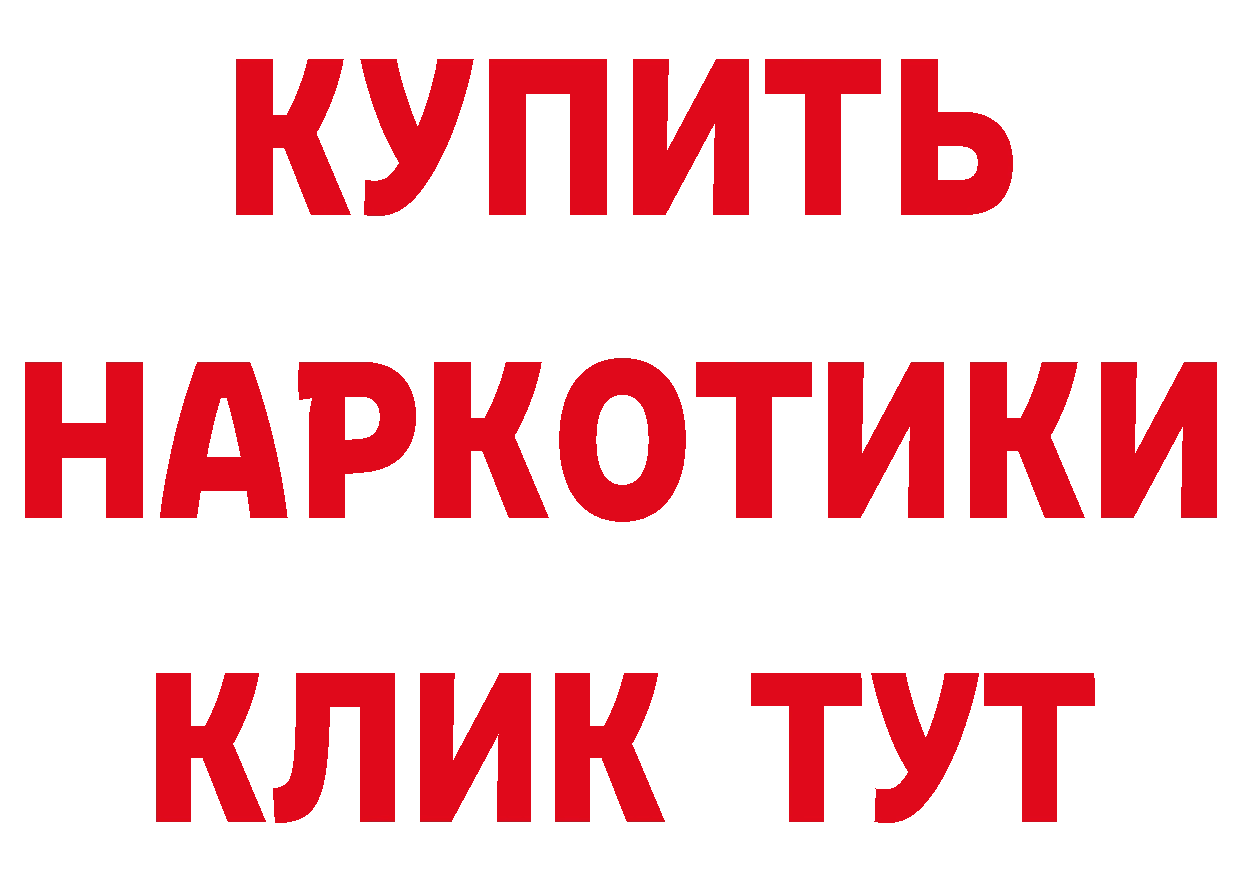 КУПИТЬ НАРКОТИКИ КЛИК ТУТ